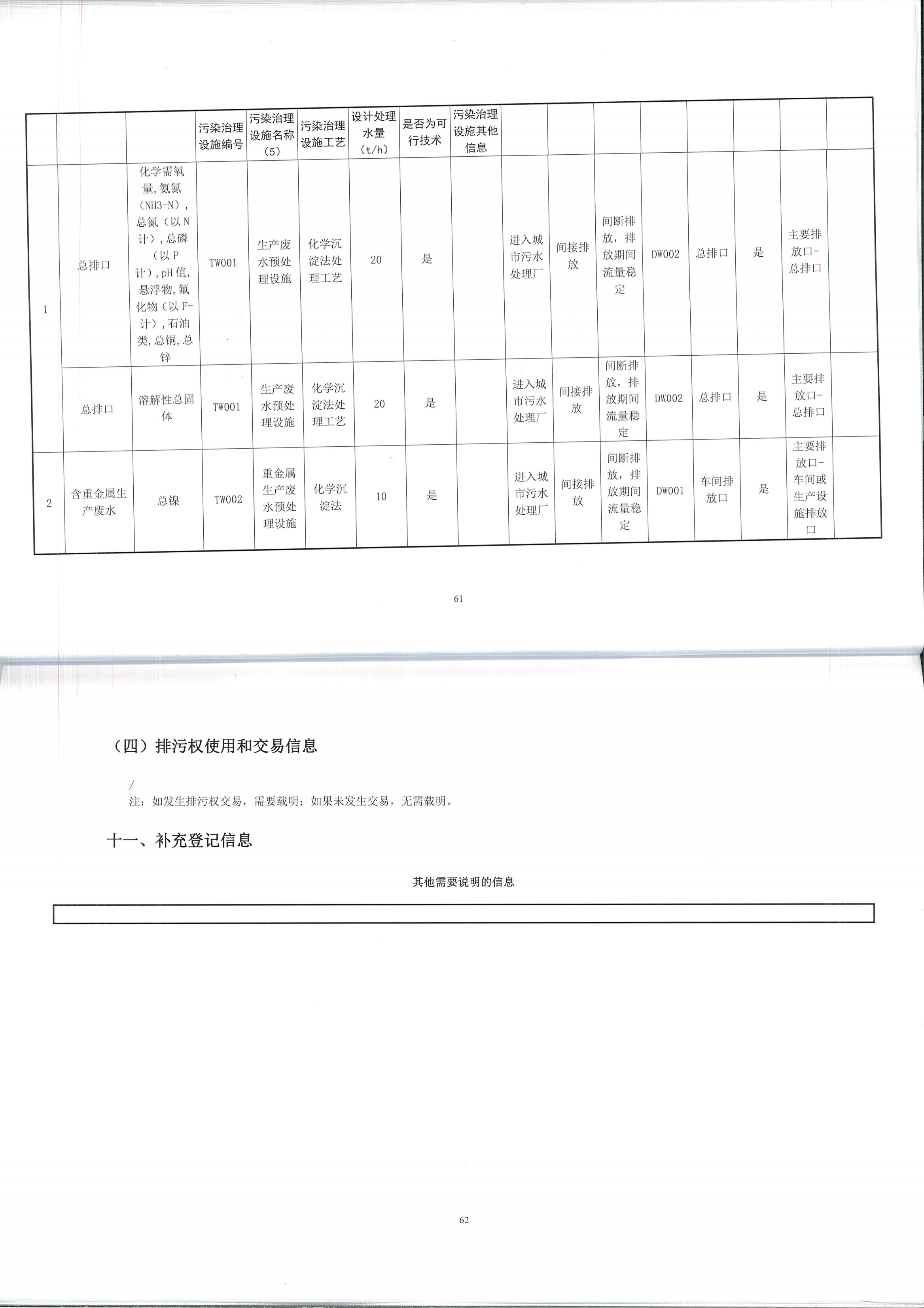 |  |  |  | 污染治理设施编号 | 污染治理设施名称（5） | 污染治理设施工艺 | 设计处理水量（t/h） | 是否为可行技术 | 污染治理设施其他信息 |  |  |  |  |  |  |  |  |
|---|---|---|---|---|---|---|---|---|---|---|---|---|---|---|---|---|
| 1 | 总排口 | 化学需氧量，氨氮（NH3-N），总氮（以N计），总磷（以P计），pH值，悬浮物，氟化物（以F-计），石油类，总铜，总锌 | TW001 | 生产废水预处理设施 | 化学沉淀法处理工艺 | 20 | 是 |  | 进入城市污水处理厂 | 间接排放 | 间断排放，排放期间流量稳定 | DW002 | 总排口 | 是 | 主要排放口-总排口 |  |
|  | 总排口 | 溶解性总固体 | TW001 | 生产废水预处理设施 | 化学沉淀法处理工艺 | 20 | 是 |  | 进入城市污水处理厂 | 间接排放 | 间断排放，排放期间流量稳定 | DW002 | 总排口 | 是 | 主要排放口-总排口 |  |
| 2 | 含重金属生产废水 | 总镍 | TW002 | 重金属生产废水预处理设施 | 化学沉淀法 | 10 | 是 |  | 进入城市污水处理厂 | 间接排放 | 间断排放，排放期间流量稳定 | DW001 | 车间排放口 | 是 | 主要排放口-车间或生产设施排放口 |  |

61

（四）排污权使用和交易信息

/
注：如发生排污权交易，需要载明；如果未发生交易，无需载明。

十一、补充登记信息

其他需要说明的信息

62